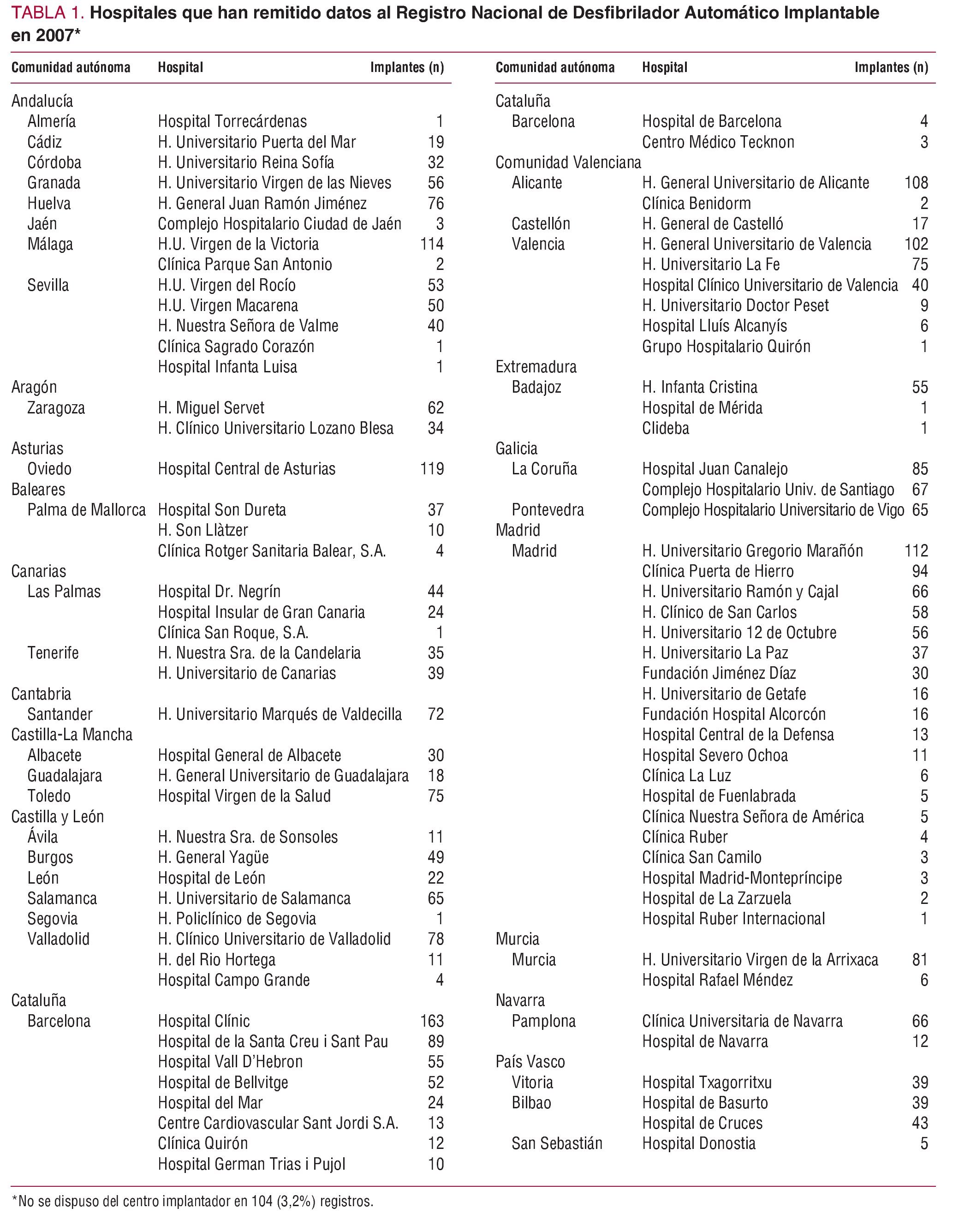 TABLA 1. Hospitales que han remitido datos al Registro Nacional de Desfibrilador Automático Implantable en 2007*

| Comunidad autónoma | Hospital | Implantes (n) |
|---|---|---|
| Andalucía | | |
| Almería | Hospital Torrecárdenas | 1 |
| Cádiz | H. Universitario Puerta del Mar | 19 |
| Córdoba | H. Universitario Reina Sofía | 32 |
| Granada | H. Universitario Virgen de las Nieves | 56 |
| Huelva | H. General Juan Ramón Jiménez | 76 |
| Jaén | Complejo Hospitalario Ciudad de Jaén | 3 |
| Málaga | H.U. Virgen de la Victoria | 114 |
| | Clínica Parque San Antonio | 2 |
| Sevilla | H.U. Virgen del Rocío | 53 |
| | H.U. Virgen Macarena | 50 |
| | H. Nuestra Señora de Valme | 40 |
| | Clínica Sagrado Corazón | 1 |
| | Hospital Infanta Luisa | 1 |
| Aragón | | |
| Zaragoza | H. Miguel Servet | 62 |
| | H. Clínico Universitario Lozano Blesa | 34 |
| Asturias | | |
| Oviedo | Hospital Central de Asturias | 119 |
| Baleares | | |
| Palma de Mallorca | Hospital Son Dureta | 37 |
| | H. Son Llàtzer | 10 |
| | Clínica Rotger Sanitaria Balear, S.A. | 4 |
| Canarias | | |
| Las Palmas | Hospital Dr. Negrín | 44 |
| | Hospital Insular de Gran Canaria | 24 |
| | Clínica San Roque, S.A. | 1 |
| Tenerife | H. Nuestra Sra. de la Candelaria | 35 |
| | H. Universitario de Canarias | 39 |
| Cantabria | | |
| Santander | H. Universitario Marqués de Valdecilla | 72 |
| Castilla-La Mancha | | |
| Albacete | Hospital General de Albacete | 30 |
| Guadalajara | H. General Universitario de Guadalajara | 18 |
| Toledo | Hospital Virgen de la Salud | 75 |
| Castilla y León | | |
| Ávila | H. Nuestra Sra. de Sonsoles | 11 |
| Burgos | H. General Yagüe | 49 |
| León | Hospital de León | 22 |
| Salamanca | H. Universitario de Salamanca | 65 |
| Segovia | H. Policlínico de Segovia | 1 |
| Valladolid | H. Clínico Universitario de Valladolid | 78 |
| | H. del Rio Hortega | 11 |
| | Hospital Campo Grande | 4 |
| Cataluña | | |
| Barcelona | Hospital Clínic | 163 |
| | Hospital de la Santa Creu i Sant Pau | 89 |
| | Hospital Vall D'Hebron | 55 |
| | Hospital de Bellvitge | 52 |
| | Hospital del Mar | 24 |
| | Centre Cardiovascular Sant Jordi S.A. | 13 |
| | Clínica Quirón | 12 |
| | Hospital German Trias i Pujol | 10 |

| Comunidad autónoma | Hospital | Implantes (n) |
|---|---|---|
| Cataluña | | |
| Barcelona | Hospital de Barcelona | 4 |
| | Centro Médico Tecknon | 3 |
| Comunidad Valenciana | | |
| Alicante | H. General Universitario de Alicante | 108 |
| | Clínica Benidorm | 2 |
| Castellón | H. General de Castelló | 17 |
| Valencia | H. General Universitario de Valencia | 102 |
| | H. Universitario La Fe | 75 |
| | Hospital Clínico Universitario de Valencia | 40 |
| | H. Universitario Doctor Peset | 9 |
| | Hospital Lluís Alcanyís | 6 |
| | Grupo Hospitalario Quirón | 1 |
| Extremadura | | |
| Badajoz | H. Infanta Cristina | 55 |
| | Hospital de Mérida | 1 |
| | Clideba | 1 |
| Galicia | | |
| La Coruña | Hospital Juan Canalejo | 85 |
| | Complejo Hospitalario Univ. de Santiago | 67 |
| Pontevedra | Complejo Hospitalario Universitario de Vigo | 65 |
| Madrid | | |
| Madrid | H. Universitario Gregorio Marañón | 112 |
| | Clínica Puerta de Hierro | 94 |
| | H. Universitario Ramón y Cajal | 66 |
| | H. Clínico de San Carlos | 58 |
| | H. Universitario 12 de Octubre | 56 |
| | H. Universitario La Paz | 37 |
| | Fundación Jiménez Díaz | 30 |
| | H. Universitario de Getafe | 16 |
| | Fundación Hospital Alcorcón | 16 |
| | Hospital Central de la Defensa | 13 |
| | Hospital Severo Ochoa | 11 |
| | Clínica La Luz | 6 |
| | Hospital de Fuenlabrada | 5 |
| | Clínica Nuestra Señora de América | 5 |
| | Clínica Ruber | 4 |
| | Clínica San Camilo | 3 |
| | Hospital Madrid-Montepríncipe | 3 |
| | Hospital de La Zarzuela | 2 |
| | Hospital Ruber Internacional | 1 |
| Murcia | | |
| Murcia | H. Universitario Virgen de la Arrixaca | 81 |
| | Hospital Rafael Méndez | 6 |
| Navarra | | |
| Pamplona | Clínica Universitaria de Navarra | 66 |
| | Hospital de Navarra | 12 |
| País Vasco | | |
| Vitoria | Hospital Txagorritxu | 39 |
| Bilbao | Hospital de Basurto | 39 |
| | Hospital de Cruces | 43 |
| San Sebastián | Hospital Donostia | 5 |

*No se dispuso del centro implantador en 104 (3,2%) registros.